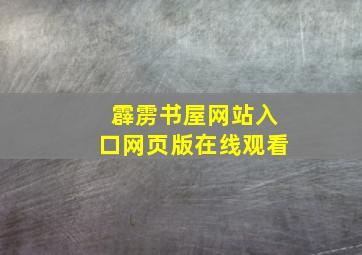 霹雳书屋网站入口网页版在线观看